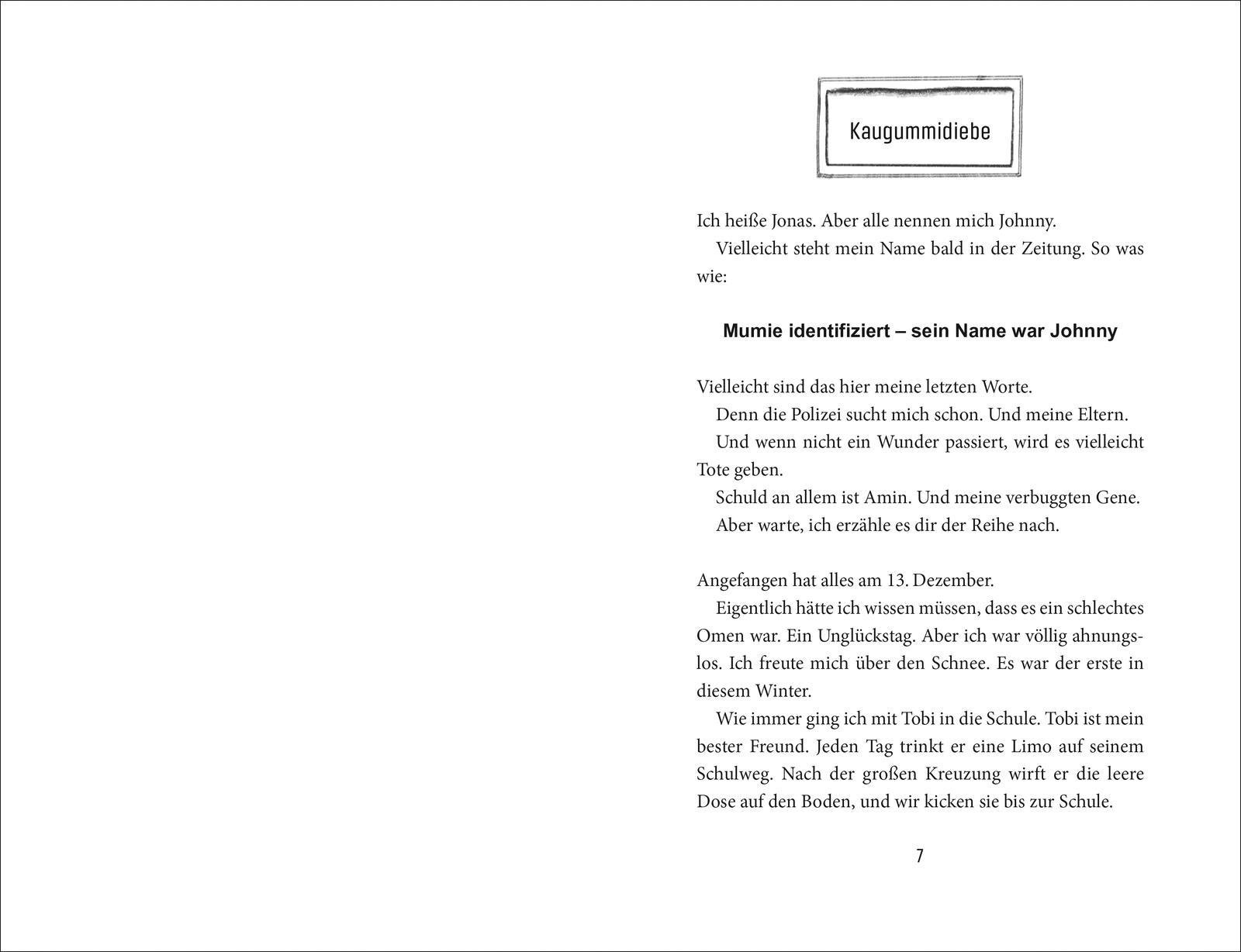 Kaugummidiebe

Ich heiße Jonas. Aber alle nennen mich Johnny.
Vielleicht steht mein Name bald in der Zeitung. So was wie:

Mumie identifiziert – sein Name war Johnny

Vielleicht sind das hier meine letzten Worte.
Denn die Polizei sucht mich schon. Und meine Eltern.
Und wenn nicht ein Wunder passiert, wird es vielleicht Tote geben.
Schuld an allem ist Amin. Und meine verbuggten Gene.
Aber warte, ich erzähle es dir der Reihe nach.

Angefangen hat alles am 13. Dezember.
Eigentlich hätte ich wissen müssen, dass es ein schlechtes Omen war. Ein Unglückstag. Aber ich war völlig ahnungslos. Ich freute mich über den Schnee. Es war der erste in diesem Winter.
Wie immer ging ich mit Tobi in die Schule. Tobi ist mein bester Freund. Jeden Tag trinkt er eine Limo auf seinem Schulweg. Nach der großen Kreuzung wirft er die leere Dose auf den Boden, und wir kicken sie bis zur Schule.

7